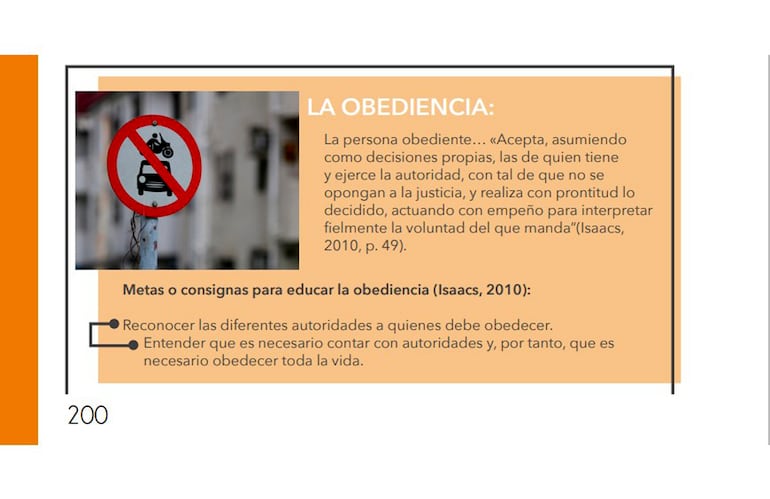 LA OBEDIENCIA:

La persona obediente… «Acepta, asumiendo como decisiones propias, las de quien tiene y ejerce la autoridad, con tal de que no se opongan a la justicia, y realiza con prontitud lo decidido, actuando con empeño para interpretar fielmente la voluntad del que manda"(Isaacs, 2010, p. 49).

Metas o consignas para educar la obediencia (Isaacs, 2010):

Reconocer las diferentes autoridades a quienes debe obedecer.

Entender que es necesario contar con autoridades y, por tanto, que es necesario obedecer toda la vida.

200